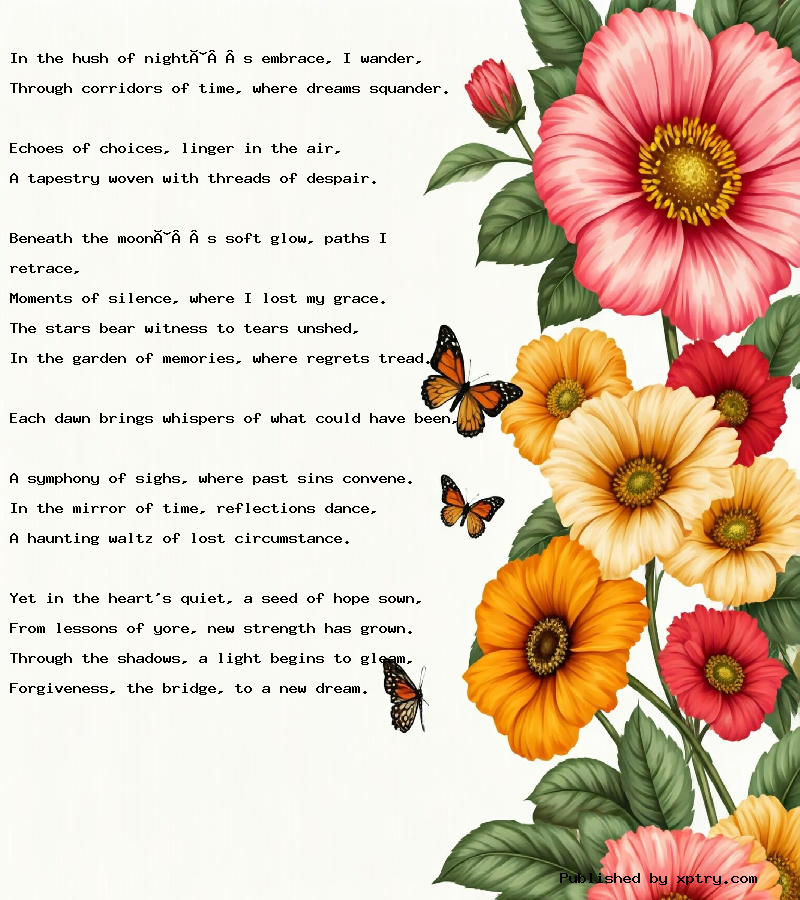 In the hush of nightĂ˘Â Â s embrace, I wander,
Through corridors of time, where dreams squander.

Echoes of choices, linger in the air,
A tapestry woven with threads of despair.

Beneath the moonĂ˘Â Â s soft glow, paths I retrace,
Moments of silence, where I lost my grace.
The stars bear witness to tears unshed,
In the garden of memories, where regrets tread.

Each dawn brings whispers of what could have been,

A symphony of sighs, where past sins convene.
In the mirror of time, reflections dance,
A haunting waltz of lost circumstance.

Yet in the heart's quiet, a seed of hope sown,
From lessons of yore, new strength has grown.
Through the shadows, a light begins to gleam,
Forgiveness, the bridge, to a new dream.

Published by xptry.com